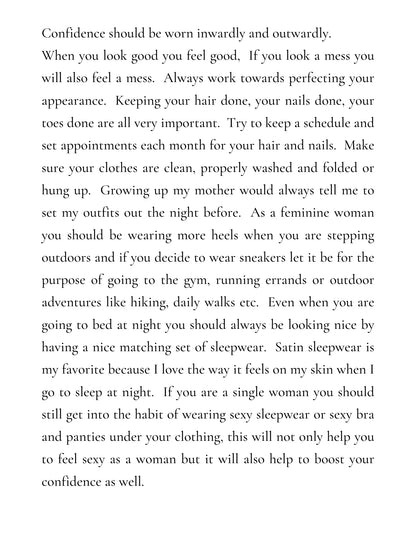 Confidence should be worn inwardly and outwardly. When you look good you feel good, If you look a mess you will also feel a mess. Always work towards perfecting your appearance. Keeping your hair done, your nails done, your toes done are all very important. Try to keep a schedule and set appointments each month for your hair and nails. Make sure your clothes are clean, properly washed and folded or hung up. Growing up my mother would always tell me to set my outfits out the night before. As a feminine woman you should be wearing more heels when you are stepping outdoors and if you decide to wear sneakers let it be for the purpose of going to the gym, running errands or outdoor adventures like hiking, daily walks etc. Even when you are going to bed at night you should always be looking nice by having a nice matching set of sleepwear. Satin sleepwear is my favorite because I love the way it feels on my skin when I go to sleep at night. If you are a single woman you should still get into the habit of wearing sexy sleepwear or sexy bra and panties under your clothing, this will not only help you to feel sexy as a woman but it will also help to boost your confidence as well.